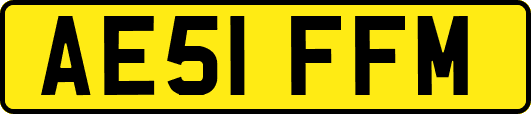 AE51 FFM